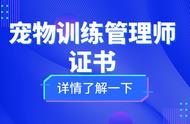 宠物训练管理师证书

详情了解一下